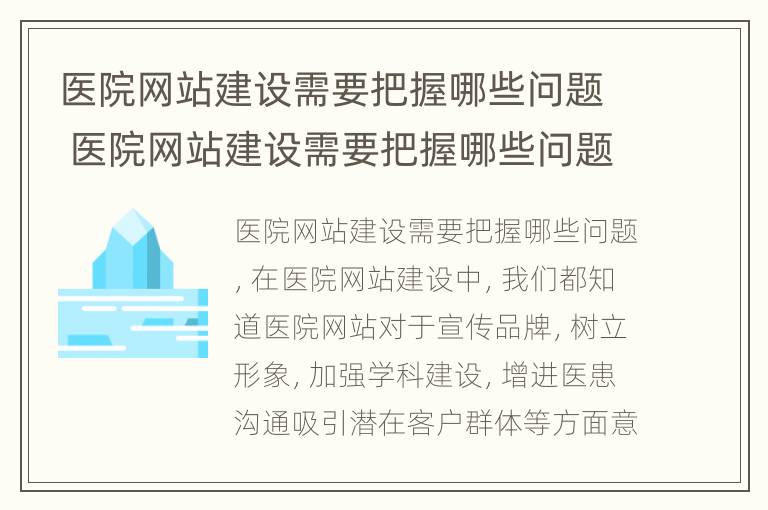 医院网站建设需要把握哪些问题
医院网站建设需要把握哪些问题

医院网站建设需要把握哪些问题, 在医院网站建设中, 我们都知道医院网站对于宣传品牌, 树立形象, 加强学科建设, 增进医患沟通吸引潜在客户群体等方面意